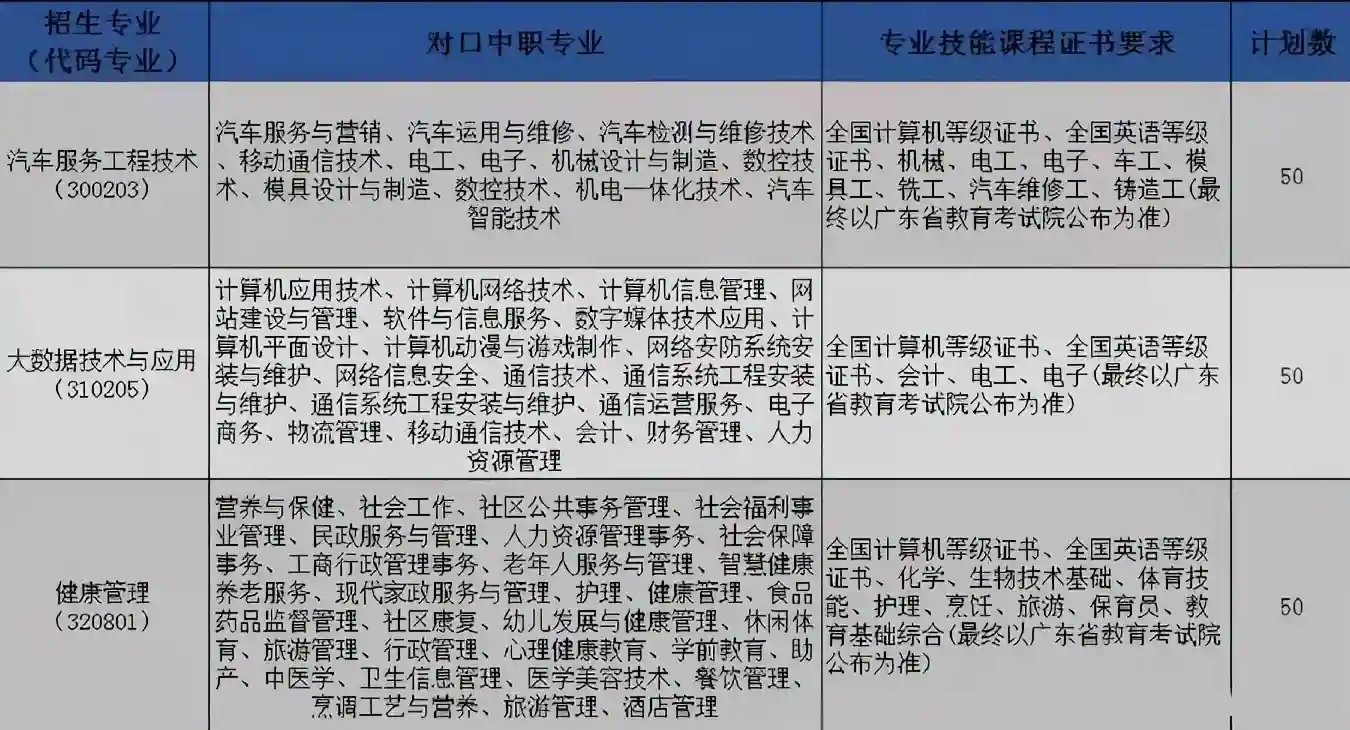 | 招生专业（代码专业） | 对口中职专业 | 专业技能课程证书要求 | 计划数 |
|---|---|---|---|
| 汽车服务工程技术（300203） | 汽车服务与营销、汽车运用与维修、汽车检测与维修技术、移动通信技术、电工、电子、机械设计与制造、数控技术、模具设计与制造、数控技术、机电一体化技术、汽车智能技术 | 全国计算机等级证书、全国英语等级证书、机械、电工、电子、车工、模具工、铣工、汽车维修工、铸造工(最终以广东省教育考试院公布为准) | 50 |
| 大数据技术与应用（310205） | 计算机应用技术、计算机网络技术、计算机信息管理、网站建设与管理、软件与信息服务、数字媒体技术应用、计算机平面设计、计算机动漫与游戏制作、网络安防系统安装与维护、网络信息安全、通信技术、通信系统工程安装与维护、通信系统工程安装与维护、通信运营服务、电子商务、物流管理、移动通信技术、会计、财务管理、人力资源管理 | 全国计算机等级证书、全国英语等级证书、会计、电工、电子(最终以广东省教育考试院公布为准) | 50 |
| 健康管理（320801） | 营养与保健、社会工作、社区公共事务管理、社会福利事业管理、民政服务与管理、人力资源管理事务、社会保障事务、工商行政管理事务、老年人服务与管理、智慧健康养老服务、现代家政服务与管理、护理、健康管理、食品药品监督管理、社区康复、幼儿发展与健康管理、休闲体育、旅游管理、行政管理、心理健康教育、学前教育、助产、中医学、卫生信息管理、医学美容技术、餐饮管理、烹调工艺与营养、旅游管理、酒店管理 | 全国计算机等级证书、全国英语等级证书、化学、生物技术基础、体育技能、护理、烹饪、旅游、保育员、教育基础综合(最终以广东省教育考试院公布为准) | 50 |